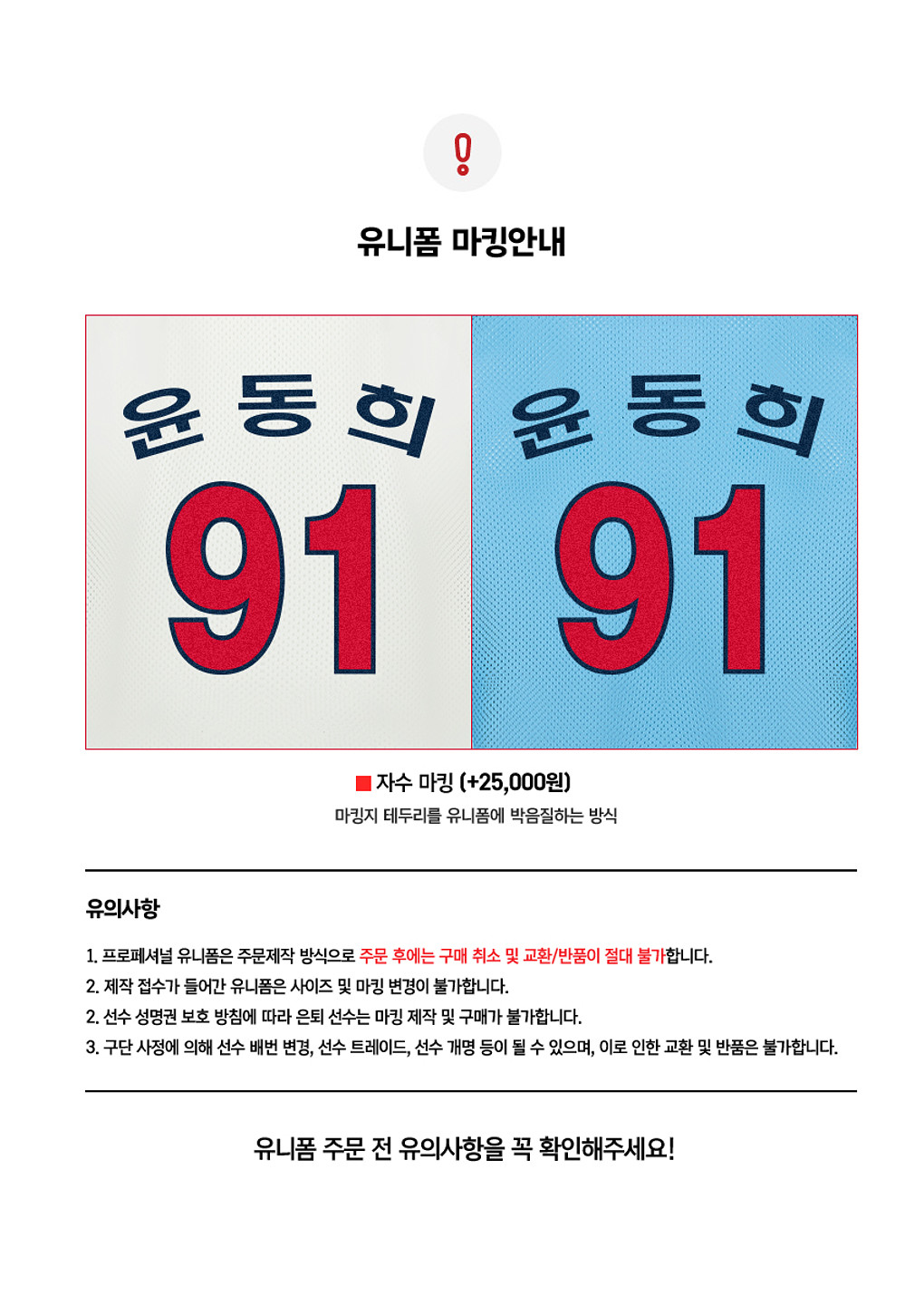 유니폼 마킹안내

윤동희
91

윤동희
91

■ 자수 마킹 (+25,000원)

마킹지 테두리를 유니폼에 박음질하는 방식

유의사항

1. 프로페셔널 유니폼은 주문제작 방식으로 주문 후에는 구매 취소 및 교환/반품이 절대 불가합니다.
2. 제작 접수가 들어간 유니폼은 사이즈 및 마킹 변경이 불가합니다.
2. 선수 성명권 보호 방침에 따라 은퇴 선수는 마킹 제작 및 구매가 불가합니다.
3. 구단 사정에 의해 선수 배번 변경, 선수 트레이드, 선수 개명 등이 될 수 있으며, 이로 인한 교환 및 반품은 불가합니다.

유니폼 주문 전 유의사항을 꼭 확인해주세요!